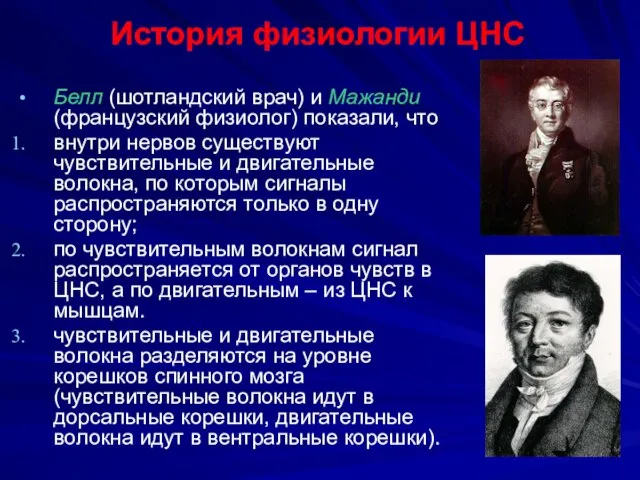 История физиологии ЦНС

• Белл (шотландский врач) и Мажанди (французский физиолог) показали, что

1. внутри нервов существуют чувствительные и двигательные волокна, по которым сигналы распространяются только в одну сторону;

2. по чувствительным волокнам сигнал распространяется от органов чувств в ЦНС, а по двигательным – из ЦНС к мышцам.

3. чувствительные и двигательные волокна разделяются на уровне корешков спинного мозга (чувствительные волокна идут в дорсальные корешки, двигательные волокна идут в вентральные корешки).